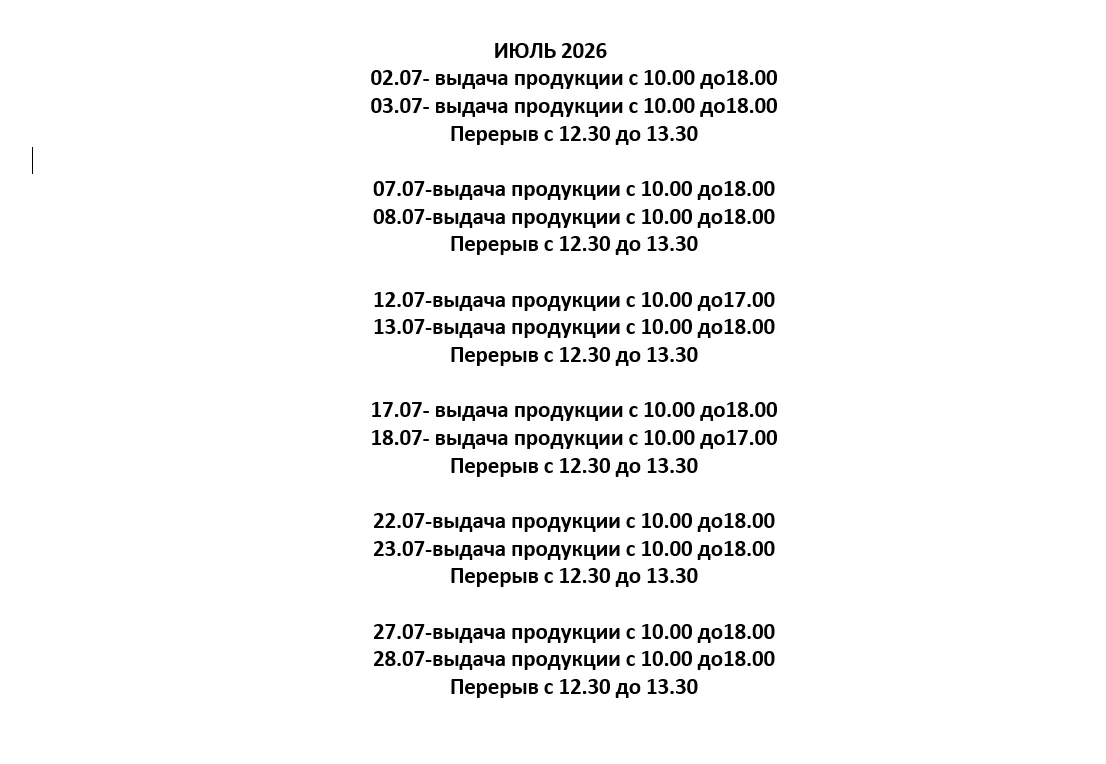 ИЮЛЬ 2026
02.07- выдача продукции с 10.00 до18.00
03.07- выдача продукции с 10.00 до18.00
Перерыв с 12.30 до 13.30

07.07-выдача продукции с 10.00 до18.00
08.07-выдача продукции с 10.00 до18.00
Перерыв с 12.30 до 13.30

12.07-выдача продукции с 10.00 до17.00
13.07-выдача продукции с 10.00 до18.00
Перерыв с 12.30 до 13.30

17.07- выдача продукции с 10.00 до18.00
18.07- выдача продукции с 10.00 до17.00
Перерыв с 12.30 до 13.30

22.07-выдача продукции с 10.00 до18.00
23.07-выдача продукции с 10.00 до18.00
Перерыв с 12.30 до 13.30

27.07-выдача продукции с 10.00 до18.00
28.07-выдача продукции с 10.00 до18.00
Перерыв с 12.30 до 13.30